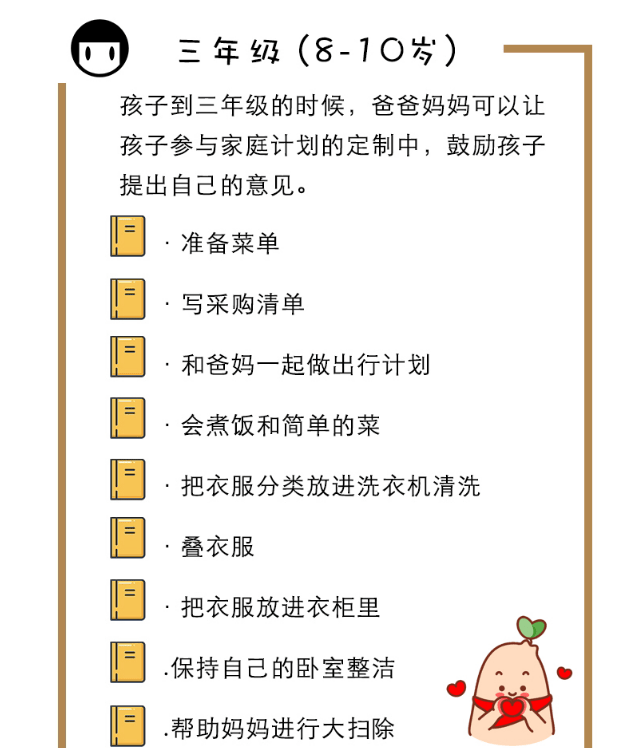 三年级（8-10岁）

孩子到三年级的时候，爸爸妈妈可以让孩子参与家庭计划的定制中，鼓励孩子提出自己的意见。

· 准备菜单

· 写采购清单

· 和爸妈一起做出行计划

· 会煮饭和简单的菜

· 把衣服分类放进洗衣机清洗

· 叠衣服

· 把衣服放进衣柜里

.保持自己的卧室整洁

.帮助妈妈进行大扫除